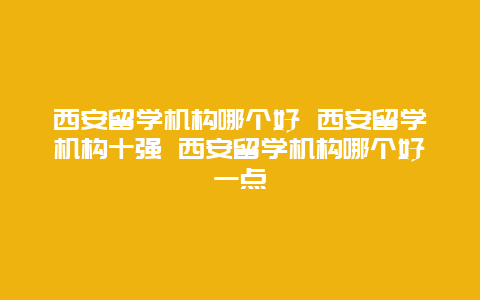 西安留学机构哪个好 西安留学机构十强 西安留学机构哪个好一点